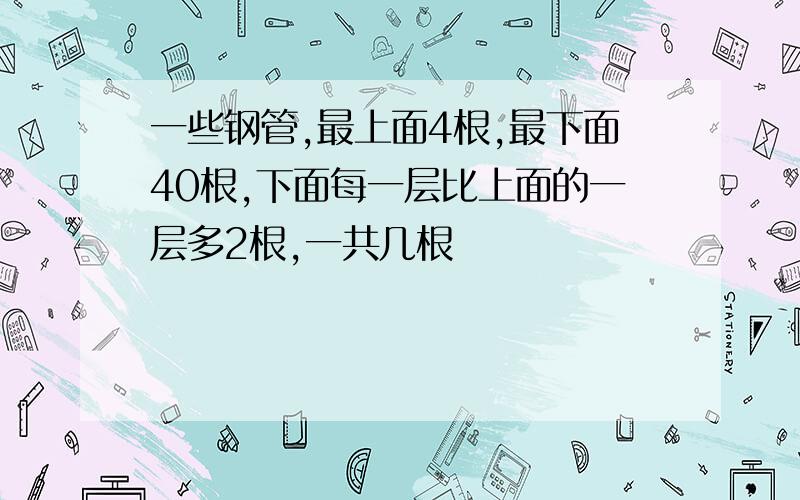 一些钢管,最上面4根,最下面40根,下面每一层比上面的一层多2根,一共几根

STATIONERY